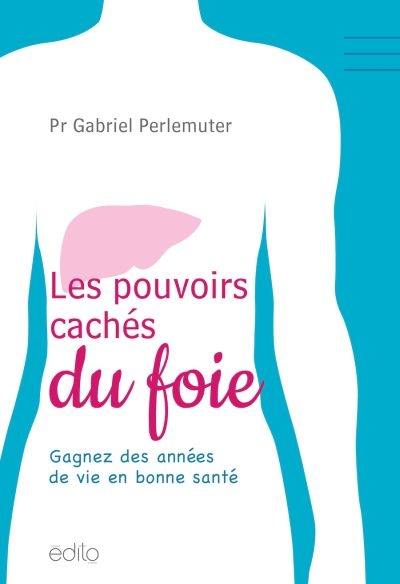 Pr Gabriel Perlemuter

Les pouvoirs cachés du foie

Gagnez des années de vie en bonne santé

edito